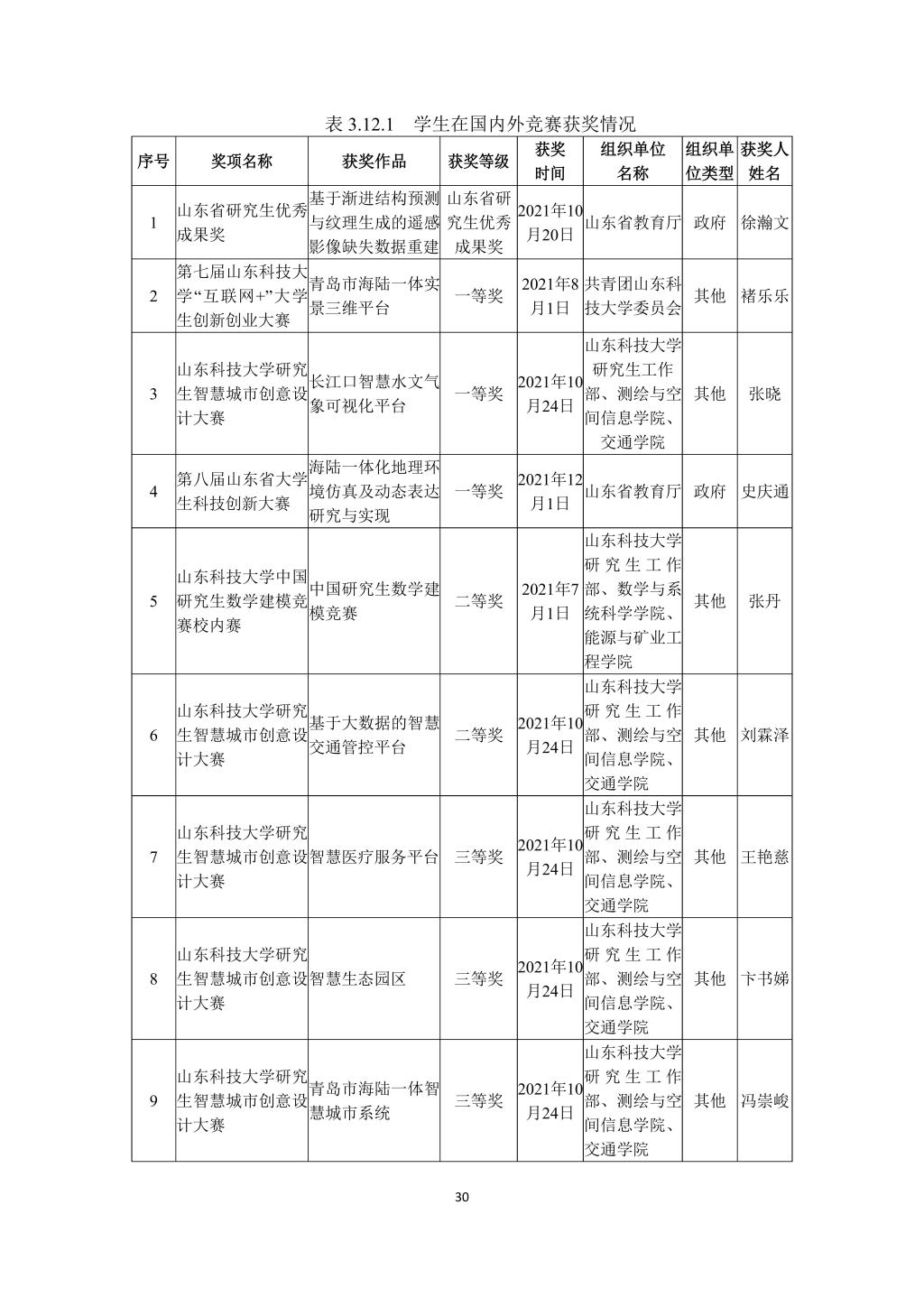 表 3.12.1　学生在国内外竞赛获奖情况

| 序号 | 奖项名称 | 获奖作品 | 获奖等级 | 获奖时间 | 组织单位名称 | 组织单位类型 | 获奖人姓名 |
|---|---|---|---|---|---|---|---|
| 1 | 山东省研究生优秀成果奖 | 基于渐进结构预测与纹理生成的遥感影像缺失数据重建 | 山东省研究生优秀成果奖 | 2021年10月20日 | 山东省教育厅 | 政府 | 徐瀚文 |
| 2 | 第七届山东科技大学“互联网+”大学生创新创业大赛 | 青岛市海陆一体实景三维平台 | 一等奖 | 2021年8月1日 | 共青团山东科技大学委员会 | 其他 | 褚乐乐 |
| 3 | 山东科技大学研究生智慧城市创意设计大赛 | 长江口智慧水文气象可视化平台 | 一等奖 | 2021年10月24日 | 山东科技大学研究生工作部、测绘与空间信息学院、交通学院 | 其他 | 张晓 |
| 4 | 第八届山东省大学生科技创新大赛 | 海陆一体化地理环境仿真及动态表达研究与实现 | 一等奖 | 2021年12月1日 | 山东省教育厅 | 政府 | 史庆通 |
| 5 | 山东科技大学中国研究生数学建模竞赛校内赛 | 中国研究生数学建模竞赛 | 二等奖 | 2021年7月1日 | 山东科技大学研究生工作部、数学与系统科学学院、能源与矿业工程学院 | 其他 | 张丹 |
| 6 | 山东科技大学研究生智慧城市创意设计大赛 | 基于大数据的智慧交通管控平台 | 二等奖 | 2021年10月24日 | 山东科技大学研究生工作部、测绘与空间信息学院、交通学院 | 其他 | 刘霖泽 |
| 7 | 山东科技大学研究生智慧城市创意设计大赛 | 智慧医疗服务平台 | 三等奖 | 2021年10月24日 | 山东科技大学研究生工作部、测绘与空间信息学院、交通学院 | 其他 | 王艳慈 |
| 8 | 山东科技大学研究生智慧城市创意设计大赛 | 智慧生态园区 | 三等奖 | 2021年10月24日 | 山东科技大学研究生工作部、测绘与空间信息学院、交通学院 | 其他 | 卞书娣 |
| 9 | 山东科技大学研究生智慧城市创意设计大赛 | 青岛市海陆一体智慧城市系统 | 三等奖 | 2021年10月24日 | 山东科技大学研究生工作部、测绘与空间信息学院、交通学院 | 其他 | 冯崇峻 |

30